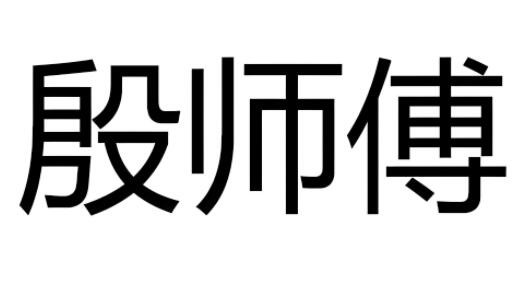 殷师傅